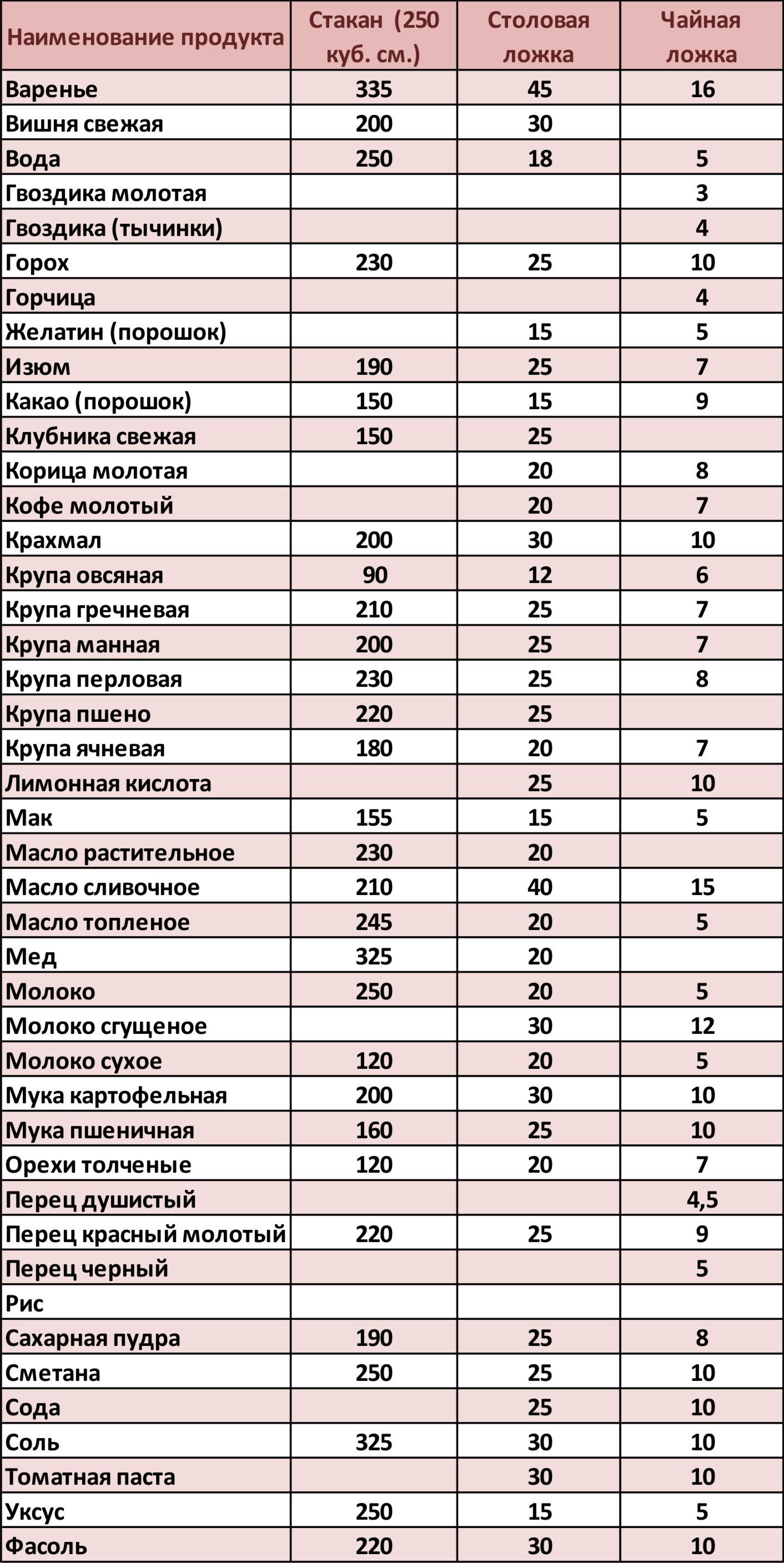 | Наименование продукта | Стакан (250 куб. см.) | Столовая ложка | Чайная ложка |
|---|---|---|---|
| Варенье | 335 | 45 | 16 |
| Вишня свежая | 200 | 30 | |
| Вода | 250 | 18 | 5 |
| Гвоздика молотая | | | 3 |
| Гвоздика (тычинки) | | | 4 |
| Горох | 230 | 25 | 10 |
| Горчица | | | 4 |
| Желатин (порошок) | | 15 | 5 |
| Изюм | 190 | 25 | 7 |
| Какао (порошок) | 150 | 15 | 9 |
| Клубника свежая | 150 | 25 | |
| Корица молотая | | 20 | 8 |
| Кофе молотый | | 20 | 7 |
| Крахмал | 200 | 30 | 10 |
| Крупа овсяная | 90 | 12 | 6 |
| Крупа гречневая | 210 | 25 | 7 |
| Крупа манная | 200 | 25 | 7 |
| Крупа перловая | 230 | 25 | 8 |
| Крупа пшено | 220 | 25 | |
| Крупа ячневая | 180 | 20 | 7 |
| Лимонная кислота | | 25 | 10 |
| Мак | 155 | 15 | 5 |
| Масло растительное | 230 | 20 | |
| Масло сливочное | 210 | 40 | 15 |
| Масло топленое | 245 | 20 | 5 |
| Мед | 325 | 20 | |
| Молоко | 250 | 20 | 5 |
| Молоко сгущеное | | 30 | 12 |
| Молоко сухое | 120 | 20 | 5 |
| Мука картофельная | 200 | 30 | 10 |
| Мука пшеничная | 160 | 25 | 10 |
| Орехи толченые | 120 | 20 | 7 |
| Перец душистый | | | 4,5 |
| Перец красный молотый | 220 | 25 | 9 |
| Перец черный | | | 5 |
| Рис | | | |
| Сахарная пудра | 190 | 25 | 8 |
| Сметана | 250 | 25 | 10 |
| Сода | | 25 | 10 |
| Соль | 325 | 30 | 10 |
| Томатная паста | | 30 | 10 |
| Уксус | 250 | 15 | 5 |
| Фасоль | 220 | 30 | 10 |